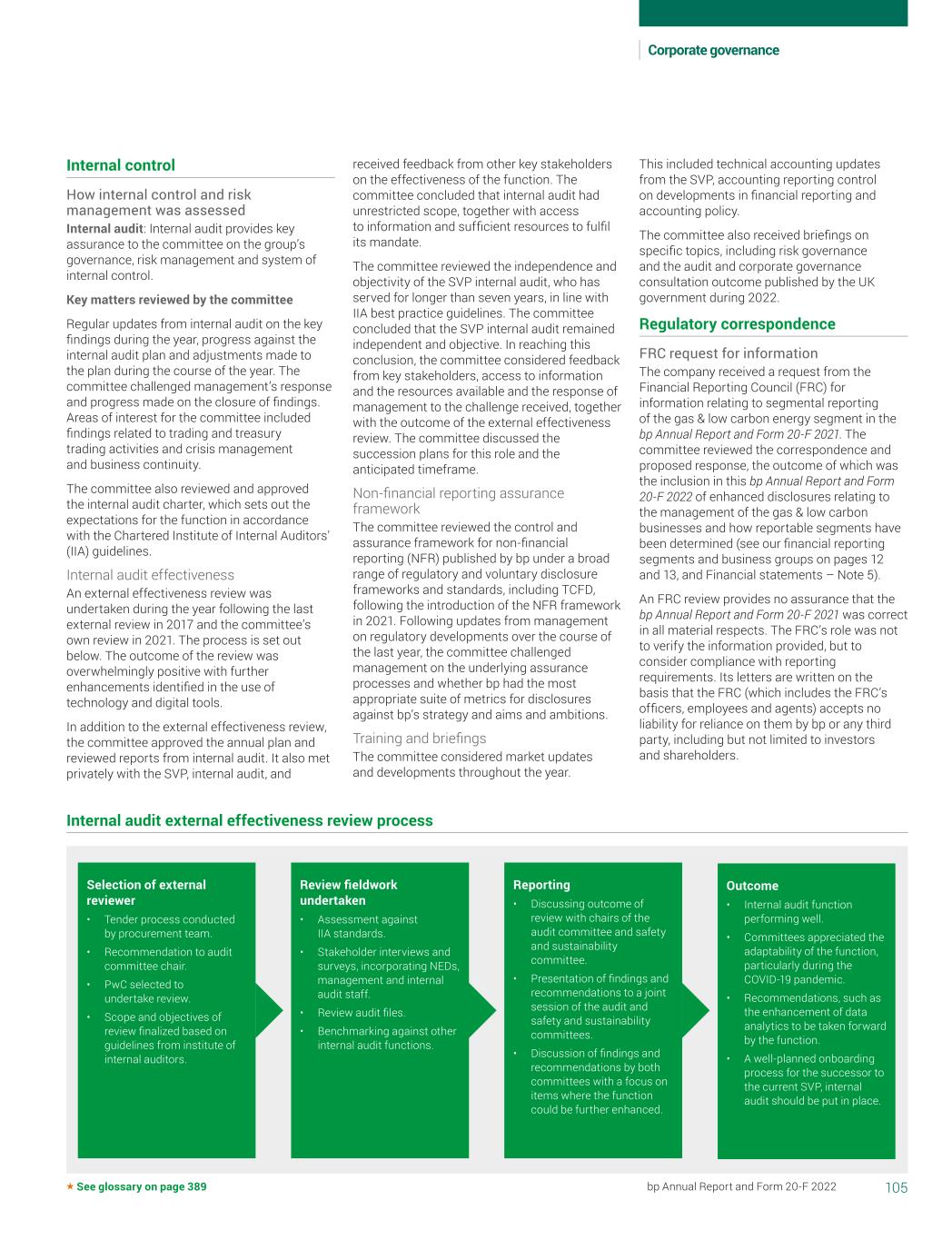 Corporate governance

Internal control

How internal control and risk management was assessed

Internal audit: Internal audit provides key assurance to the committee on the group's governance, risk management and system of internal control.

Key matters reviewed by the committee

Regular updates from internal audit on the key findings during the year, progress against the internal audit plan and adjustments made to the plan during the course of the year. The committee challenged management's response and progress made on the closure of findings. Areas of interest for the committee included findings related to trading and treasury trading activities and crisis management and business continuity.

The committee also reviewed and approved the internal audit charter, which sets out the expectations for the function in accordance with the Chartered Institute of Internal Auditors' (IIA) guidelines.

Internal audit effectiveness

An external effectiveness review was undertaken during the year following the last external review in 2017 and the committee's own review in 2021. The process is set out below. The outcome of the review was overwhelmingly positive with further enhancements identified in the use of technology and digital tools.

In addition to the external effectiveness review, the committee approved the annual plan and reviewed reports from internal audit. It also met privately with the SVP, internal audit, and received feedback from other key stakeholders on the effectiveness of the function. The committee concluded that internal audit had unrestricted scope, together with access to information and sufficient resources to fulfil its mandate.

The committee reviewed the independence and objectivity of the SVP internal audit, who has served for longer than seven years, in line with IIA best practice guidelines. The committee concluded that the SVP internal audit remained independent and objective. In reaching this conclusion, the committee considered feedback from key stakeholders, access to information and the resources available and the response of management to the challenge received, together with the outcome of the external effectiveness review. The committee discussed the succession plans for this role and the anticipated timeframe.

Non-financial reporting assurance framework

The committee reviewed the control and assurance framework for non-financial reporting (NFR) published by bp under a broad range of regulatory and voluntary disclosure frameworks and standards, including TCFD, following the introduction of the NFR framework in 2021. Following updates from management on regulatory developments over the course of the last year, the committee challenged management on the underlying assurance processes and whether bp had the most appropriate suite of metrics for disclosures against bp's strategy and aims and ambitions.

Training and briefings

The committee considered market updates and developments throughout the year. This included technical accounting updates from the SVP, accounting reporting control on developments in financial reporting and accounting policy.

The committee also received briefings on specific topics, including risk governance and the audit and corporate governance consultation outcome published by the UK government during 2022.

Regulatory correspondence

FRC request for information

The company received a request from the Financial Reporting Council (FRC) for information relating to segmental reporting of the gas & low carbon energy segment in the bp Annual Report and Form 20-F 2021. The committee reviewed the correspondence and proposed response, the outcome of which was the inclusion in this bp Annual Report and Form 20-F 2022 of enhanced disclosures relating to the management of the gas & low carbon businesses and how reportable segments have been determined (see our financial reporting segments and business groups on pages 12 and 13, and Financial statements – Note 5).

An FRC review provides no assurance that the bp Annual Report and Form 20-F 2021 was correct in all material respects. The FRC's role was not to verify the information provided, but to consider compliance with reporting requirements. Its letters are written on the basis that the FRC (which includes the FRC's officers, employees and agents) accepts no liability for reliance on them by bp or any third party, including but not limited to investors and shareholders.

Internal audit external effectiveness review process

Selection of external reviewer
• Tender process conducted by procurement team.
• Recommendation to audit committee chair.
• PwC selected to undertake review.
• Scope and objectives of review finalized based on guidelines from institute of internal auditors.

Review fieldwork undertaken
• Assessment against IIA standards.
• Stakeholder interviews and surveys, incorporating NEDs, management and internal audit staff.
• Review audit files.
• Benchmarking against other internal audit functions.

Reporting
• Discussing outcome of review with chairs of the audit committee and safety and sustainability committee.
• Presentation of findings and recommendations to a joint session of the audit and safety and sustainability committees.
• Discussion of findings and recommendations by both committees with a focus on items where the function could be further enhanced.

Outcome
• Internal audit function performing well.
• Committees appreciated the adaptability of the function, particularly during the COVID-19 pandemic.
• Recommendations, such as the enhancement of data analytics to be taken forward by the function.
• A well-planned onboarding process for the successor to the current SVP, internal audit should be put in place.

★ See glossary on page 389

bp Annual Report and Form 20-F 2022 105